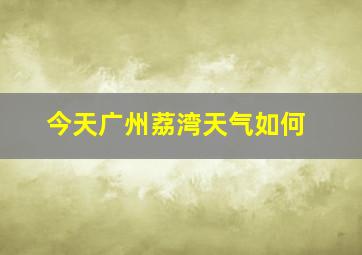 今天广州荔湾天气如何